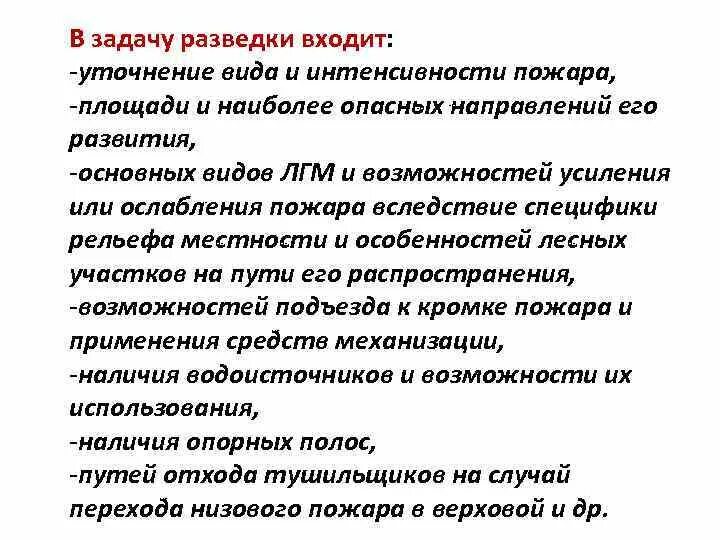 В задачу разведки входит:
-уточнение вида и интенсивности пожара,
-площади и наиболее опасных направлений его развития,
-основных видов ЛГМ и возможностей усиления или ослабления пожара вследствие специфики рельефа местности и особенностей лесных участков на пути его распространения,
-возможностей подъезда к кромке пожара и применения средств механизации,
-наличия водоисточников и возможности их использования,
-наличия опорных полос,
-путей отхода тушильщиков на случай перехода низового пожара в верховой и др.